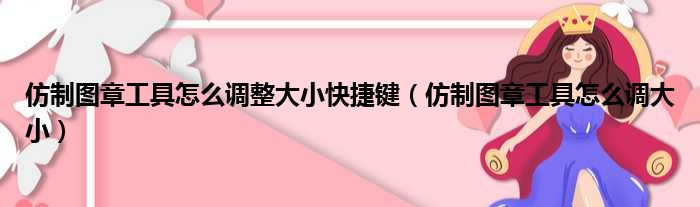 仿制图章工具怎么调整大小快捷键（仿制图章工具怎么调大小）